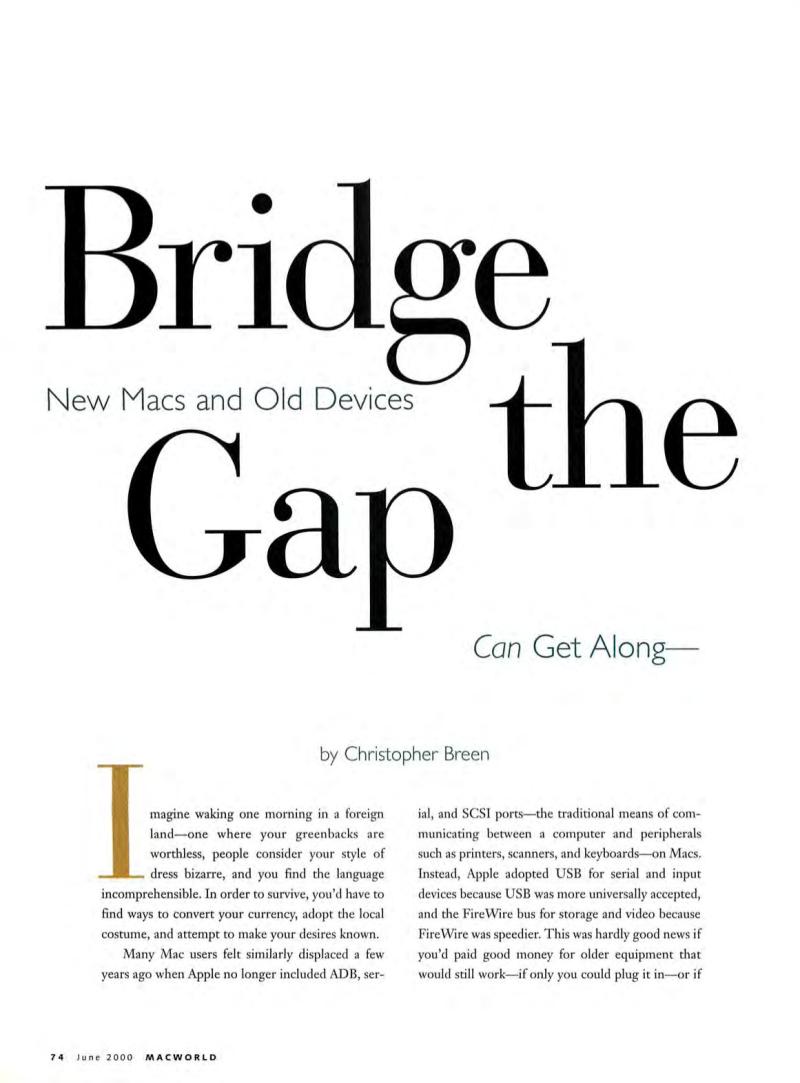 Bridge the Gap

New Macs and Old Devices

Can Get Along—

by Christopher Breen

Imagine waking one morning in a foreign land—one where your greenbacks are worthless, people consider your style of dress bizarre, and you find the language incomprehensible. In order to survive, you'd have to find ways to convert your currency, adopt the local costume, and attempt to make your desires known.

Many Mac users felt similarly displaced a few years ago when Apple no longer included ADB, serial, and SCSI ports—the traditional means of communicating between a computer and peripherals such as printers, scanners, and keyboards—on Macs. Instead, Apple adopted USB for serial and input devices because USB was more universally accepted, and the FireWire bus for storage and video because FireWire was speedier. This was hardly good news if you'd paid good money for older equipment that would still work—if only you could plug it in—or if

74 June 2000 MACWORLD